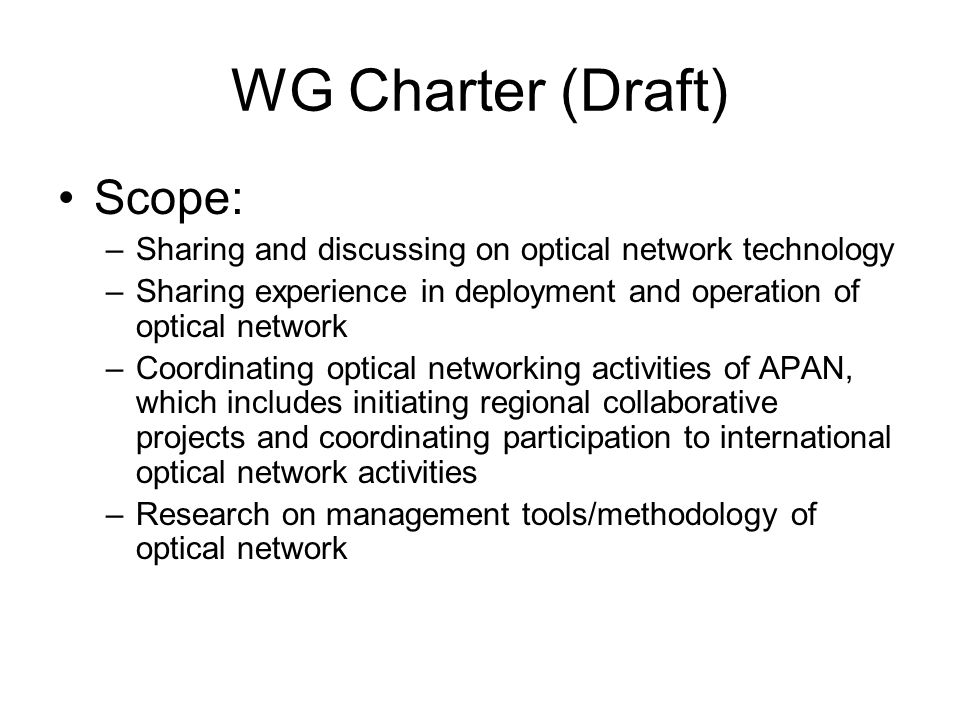 WG Charter (Draft)

• Scope:
– Sharing and discussing on optical network technology
– Sharing experience in deployment and operation of optical network
– Coordinating optical networking activities of APAN, which includes initiating regional collaborative projects and coordinating participation to international optical network activities
– Research on management tools/methodology of optical network